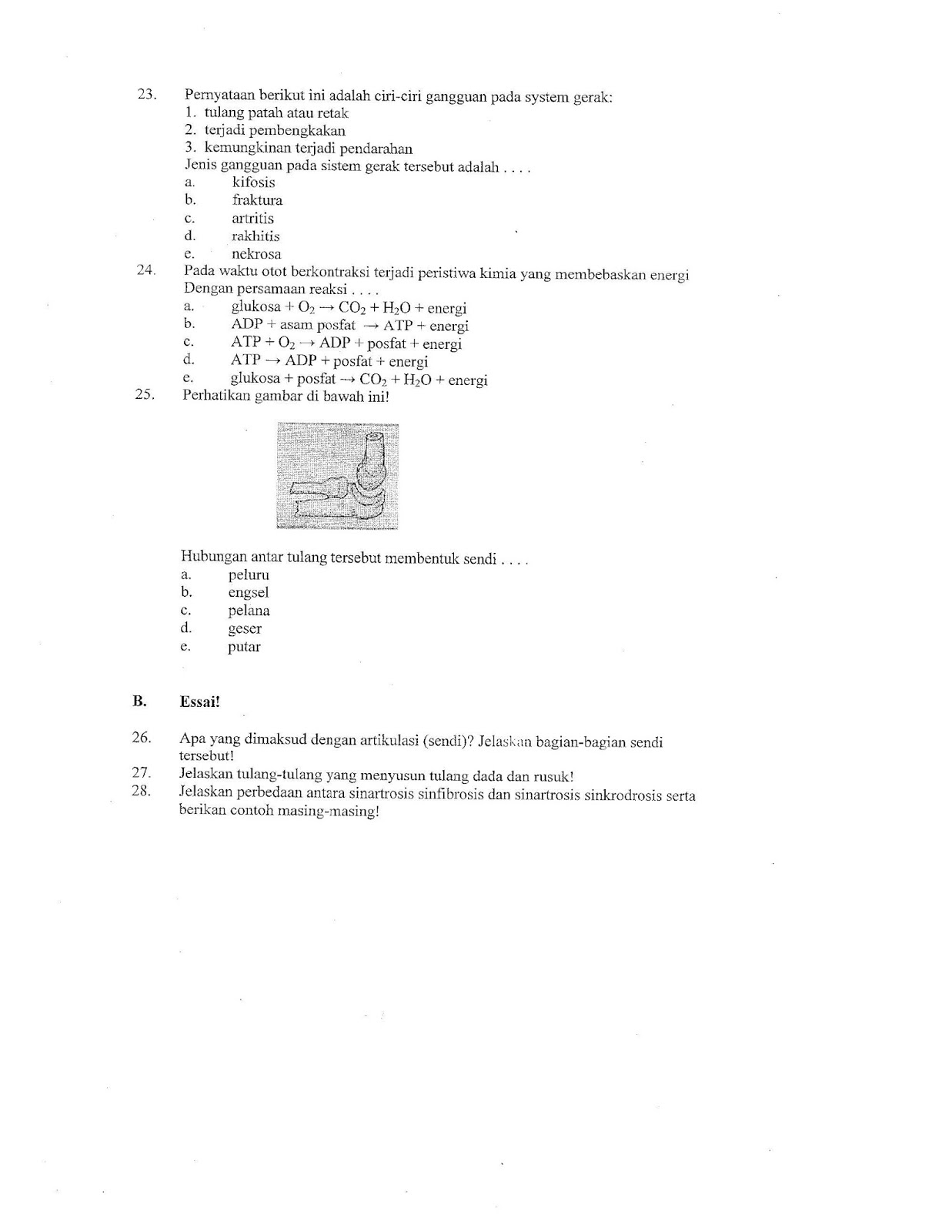 23. Pernyataan berikut ini adalah ciri-ciri gangguan pada system gerak:
1. tulang patah atau retak
2. terjadi pembengkakan
3. kemungkinan terjadi pendarahan
Jenis gangguan pada sistem gerak tersebut adalah . . . .
a. kifosis
b. fraktura
c. artritis
d. rakhitis
e. nekrosa

24. Pada waktu otot berkontraksi terjadi peristiwa kimia yang membebaskan energi Dengan persamaan reaksi . . . .
a. glukosa + $O_2 \rightarrow CO_2 + H_2O$ + energi
b. ADP + asam posfat $\rightarrow$ ATP + energi
c. ATP + $O_2 \rightarrow$ ADP + posfat + energi
d. ATP $\rightarrow$ ADP + posfat + energi
e. glukosa + posfat $\rightarrow CO_2 + H_2O$ + energi

25. Perhatikan gambar di bawah ini!

Hubungan antar tulang tersebut membentuk sendi . . . .
a. peluru
b. engsel
c. pelana
d. geser
e. putar

B. Essai!

26. Apa yang dimaksud dengan artikulasi (sendi)? Jelaskan bagian-bagian sendi tersebut!
27. Jelaskan tulang-tulang yang menyusun tulang dada dan rusuk!
28. Jelaskan perbedaan antara sinartrosis sinfibrosis dan sinartrosis sinkrodrosis serta berikan contoh masing-masing!